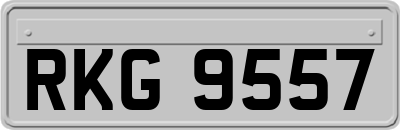 RKG 9557